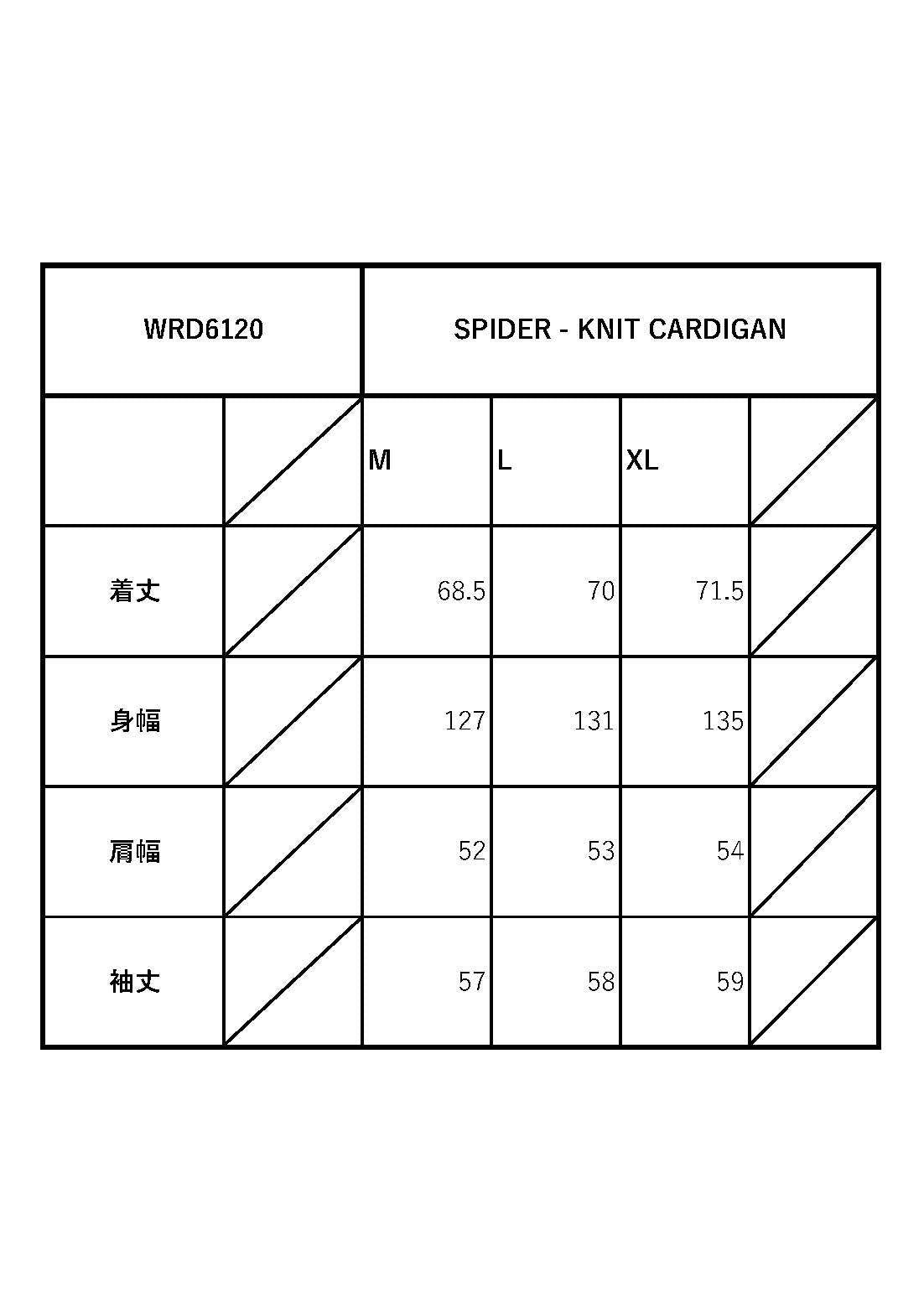 | WRD6120 | | SPIDER - KNIT CARDIGAN | | | |
|---|---|---|---|---|---|
| | | M | L | XL | |
| 着丈 | | 68.5 | 70 | 71.5 | |
| 身幅 | | 127 | 131 | 135 | |
| 肩幅 | | 52 | 53 | 54 | |
| 袖丈 | | 57 | 58 | 59 | |